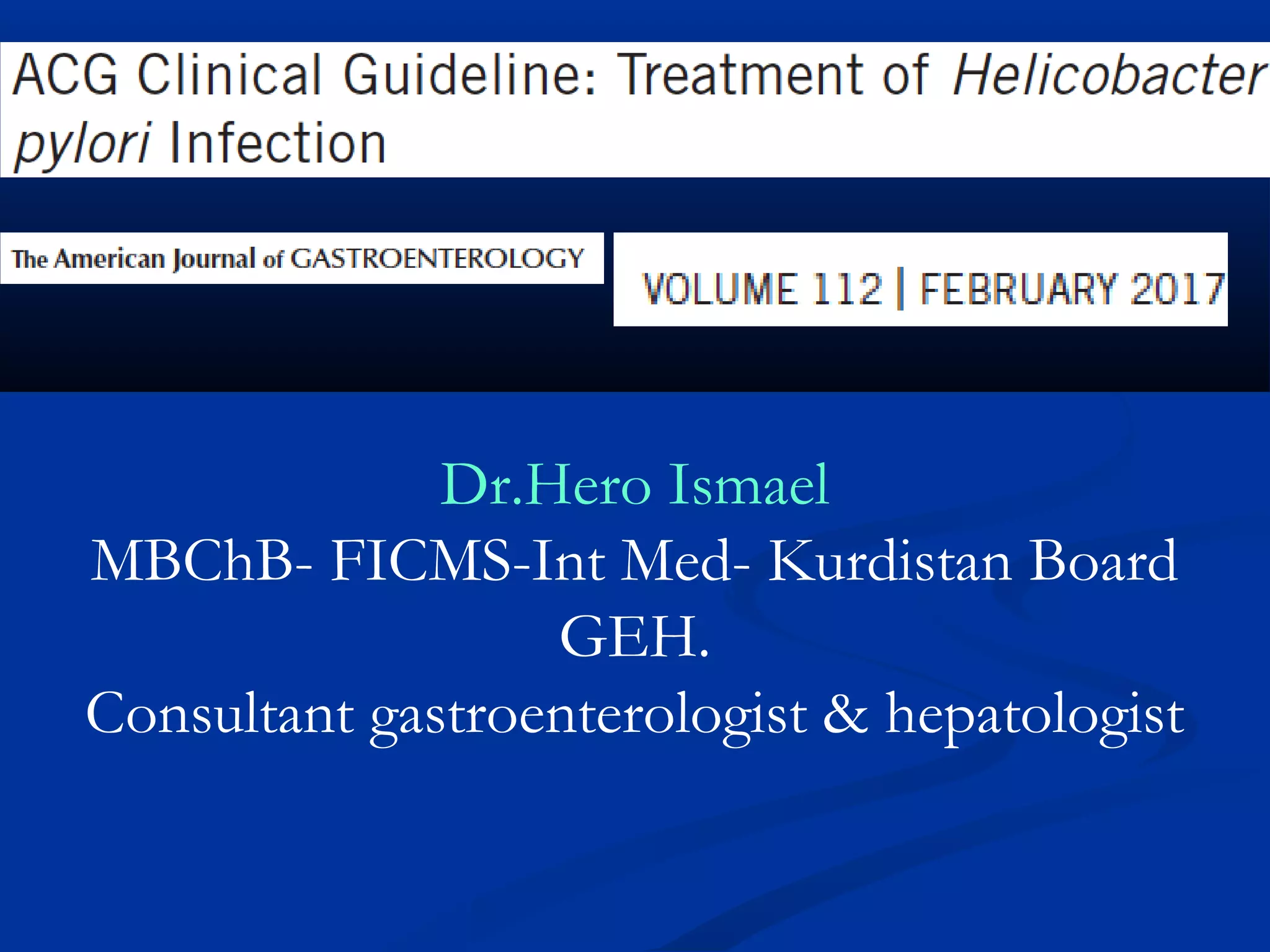 ACG Clinical Guideline: Treatment of Helicobacter pylori Infection

The American Journal of GASTROENTEROLOGY

VOLUME 112 | FEBRUARY 2017

Dr.Hero Ismael
MBChB- FICMS-Int Med- Kurdistan Board GEH.
Consultant gastroenterologist & hepatologist